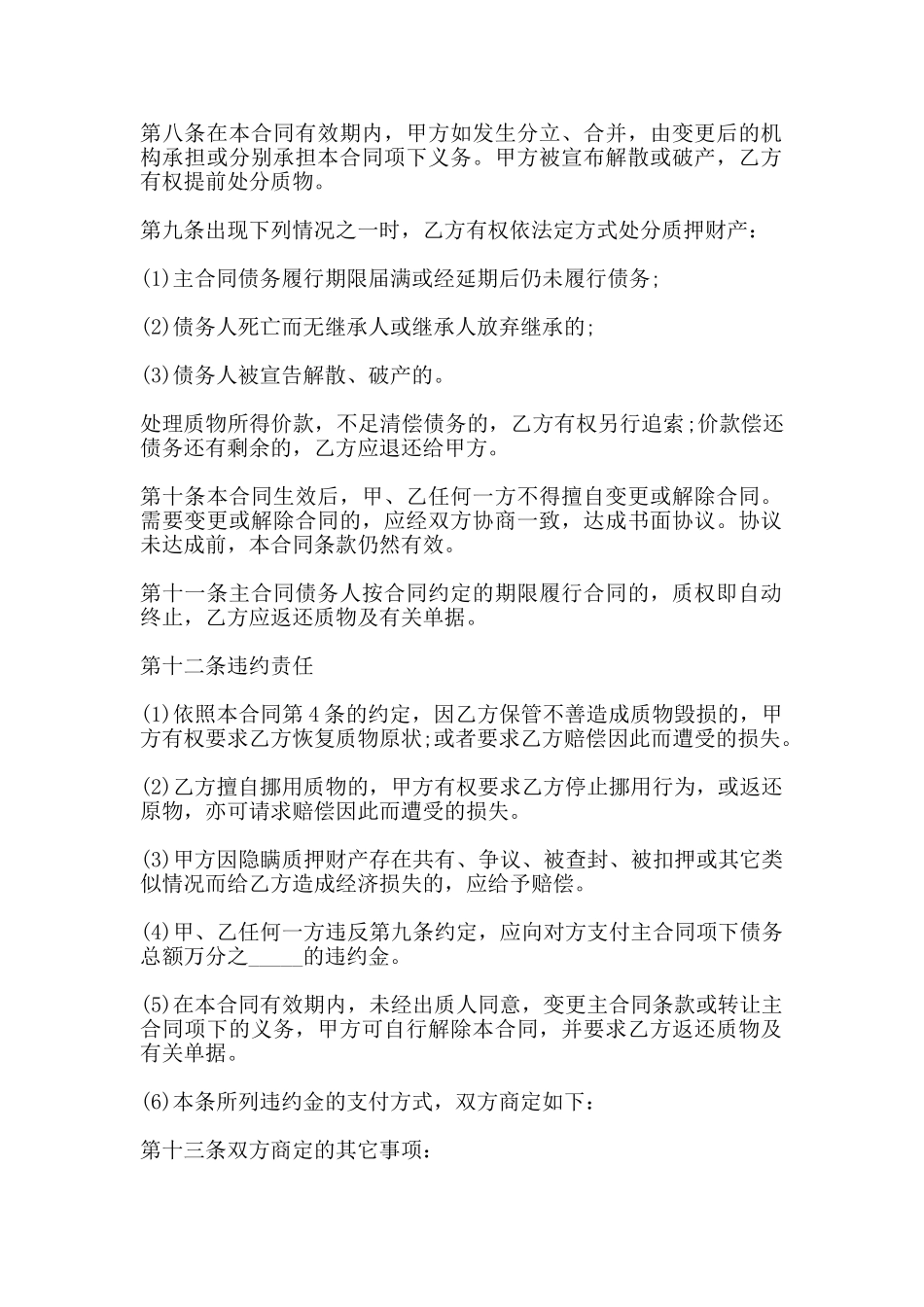 第八条在本合同有效期内，甲方如发生分立、合并，由变更后的机构承担或分别承担本合同项下义务。甲方被宣布解散或破产，乙方有权提前处分质物。

第九条出现下列情况之一时，乙方有权依法定方式处分质押财产：

(1)主合同债务履行期限届满或经延期后仍未履行债务;

(2)债务人死亡而无继承人或继承人放弃继承的;

(3)债务人被宣告解散、破产的。

处理质物所得价款，不足清偿债务的，乙方有权另行追索;价款偿还债务还有剩余的，乙方应退还给甲方。

第十条本合同生效后，甲、乙任何一方不得擅自变更或解除合同。需要变更或解除合同的，应经双方协商一致，达成书面协议。协议未达成前，本合同条款仍然有效。

第十一条主合同债务人按合同约定的期限履行合同的，质权即自动终止，乙方应返还质物及有关单据。

第十二条违约责任

(1)依照本合同第4条的约定，因乙方保管不善造成质物毁损的，甲方有权要求乙方恢复质物原状;或者要求乙方赔偿因此而遭受的损失。

(2)乙方擅自挪用质物的，甲方有权要求乙方停止挪用行为，或返还原物，亦可请求赔偿因此而遭受的损失。

(3)甲方因隐瞒质押财产存在共有、争议、被查封、被扣押或其它类似情况而给乙方造成经济损失的，应给予赔偿。

(4)甲、乙任何一方违反第九条约定，应向对方支付主合同项下债务总额万分之_____的违约金。

(5)在本合同有效期内，未经出质人同意，变更主合同条款或转让主合同项下的义务，甲方可自行解除本合同，并要求乙方返还质物及有关单据。

(6)本条所列违约金的支付方式，双方商定如下：

第十三条双方商定的其它事项：